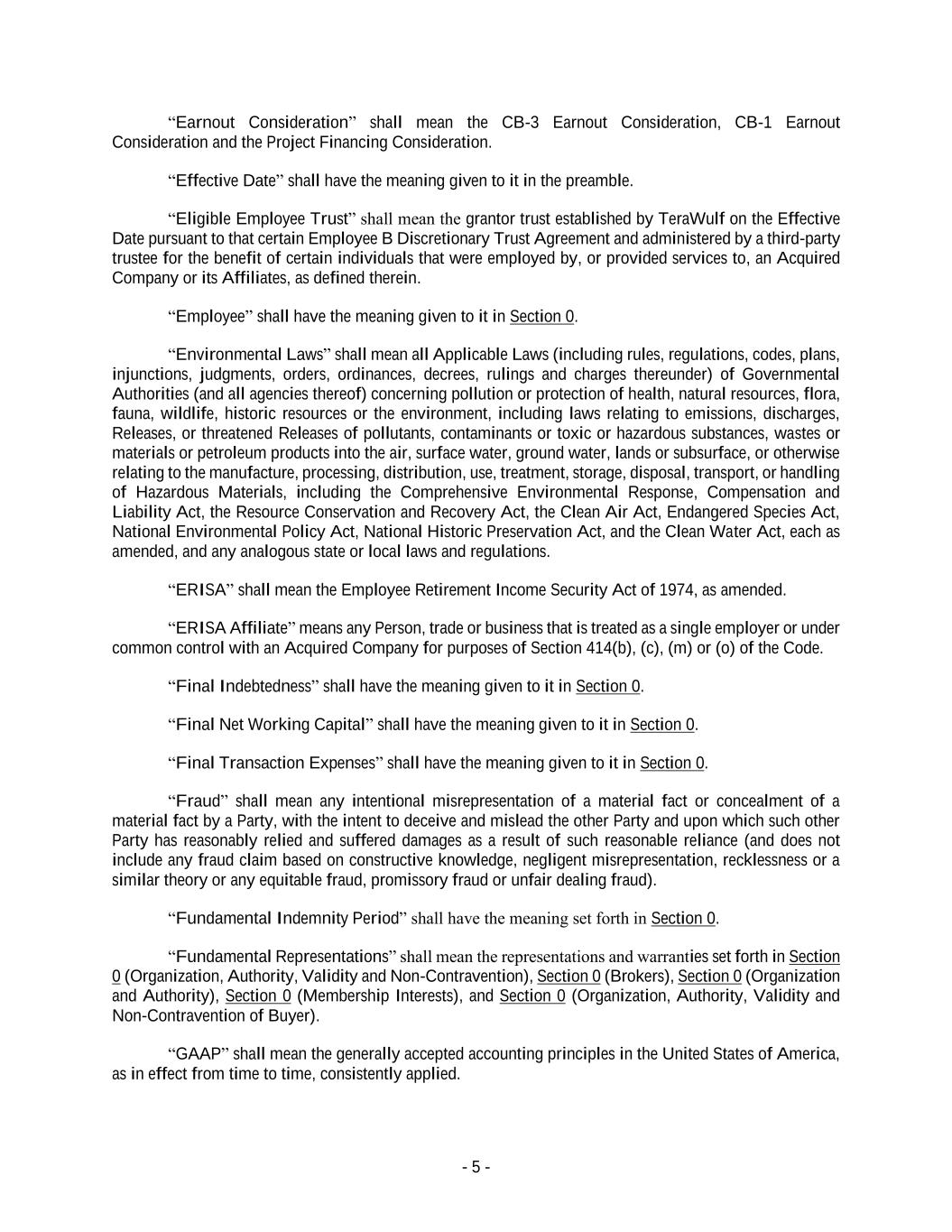 “Earnout Consideration” shall mean the CB-3 Earnout Consideration, CB-1 Earnout Consideration and the Project Financing Consideration.

“Effective Date” shall have the meaning given to it in the preamble.

“Eligible Employee Trust” shall mean the grantor trust established by TeraWulf on the Effective Date pursuant to that certain Employee B Discretionary Trust Agreement and administered by a third-party trustee for the benefit of certain individuals that were employed by, or provided services to, an Acquired Company or its Affiliates, as defined therein.

“Employee” shall have the meaning given to it in Section 0.

“Environmental Laws” shall mean all Applicable Laws (including rules, regulations, codes, plans, injunctions, judgments, orders, ordinances, decrees, rulings and charges thereunder) of Governmental Authorities (and all agencies thereof) concerning pollution or protection of health, natural resources, flora, fauna, wildlife, historic resources or the environment, including laws relating to emissions, discharges, Releases, or threatened Releases of pollutants, contaminants or toxic or hazardous substances, wastes or materials or petroleum products into the air, surface water, ground water, lands or subsurface, or otherwise relating to the manufacture, processing, distribution, use, treatment, storage, disposal, transport, or handling of Hazardous Materials, including the Comprehensive Environmental Response, Compensation and Liability Act, the Resource Conservation and Recovery Act, the Clean Air Act, Endangered Species Act, National Environmental Policy Act, National Historic Preservation Act, and the Clean Water Act, each as amended, and any analogous state or local laws and regulations.

“ERISA” shall mean the Employee Retirement Income Security Act of 1974, as amended.

“ERISA Affiliate” means any Person, trade or business that is treated as a single employer or under common control with an Acquired Company for purposes of Section 414(b), (c), (m) or (o) of the Code.

“Final Indebtedness” shall have the meaning given to it in Section 0.

“Final Net Working Capital” shall have the meaning given to it in Section 0.

“Final Transaction Expenses” shall have the meaning given to it in Section 0.

“Fraud” shall mean any intentional misrepresentation of a material fact or concealment of a material fact by a Party, with the intent to deceive and mislead the other Party and upon which such other Party has reasonably relied and suffered damages as a result of such reasonable reliance (and does not include any fraud claim based on constructive knowledge, negligent misrepresentation, recklessness or a similar theory or any equitable fraud, promissory fraud or unfair dealing fraud).

“Fundamental Indemnity Period” shall have the meaning set forth in Section 0.

“Fundamental Representations” shall mean the representations and warranties set forth in Section 0 (Organization, Authority, Validity and Non-Contravention), Section 0 (Brokers), Section 0 (Organization and Authority), Section 0 (Membership Interests), and Section 0 (Organization, Authority, Validity and Non-Contravention of Buyer).

“GAAP” shall mean the generally accepted accounting principles in the United States of America, as in effect from time to time, consistently applied.

- 5 -